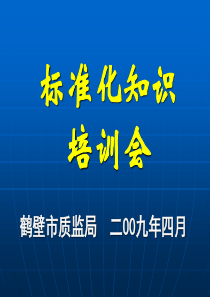 标准化知识
培训会

鹤壁市质监局　二00九年四月